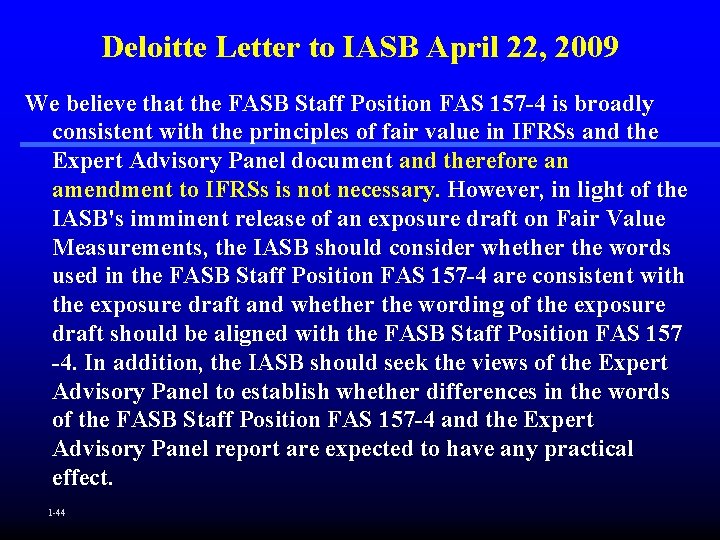 Deloitte Letter to IASB April 22, 2009

We believe that the FASB Staff Position FAS 157-4 is broadly consistent with the principles of fair value in IFRSs and the Expert Advisory Panel document and therefore an amendment to IFRSs is not necessary. However, in light of the IASB's imminent release of an exposure draft on Fair Value Measurements, the IASB should consider whether the words used in the FASB Staff Position FAS 157-4 are consistent with the exposure draft and whether the wording of the exposure draft should be aligned with the FASB Staff Position FAS 157 -4. In addition, the IASB should seek the views of the Expert Advisory Panel to establish whether differences in the words of the FASB Staff Position FAS 157-4 and the Expert Advisory Panel report are expected to have any practical effect.

1-44